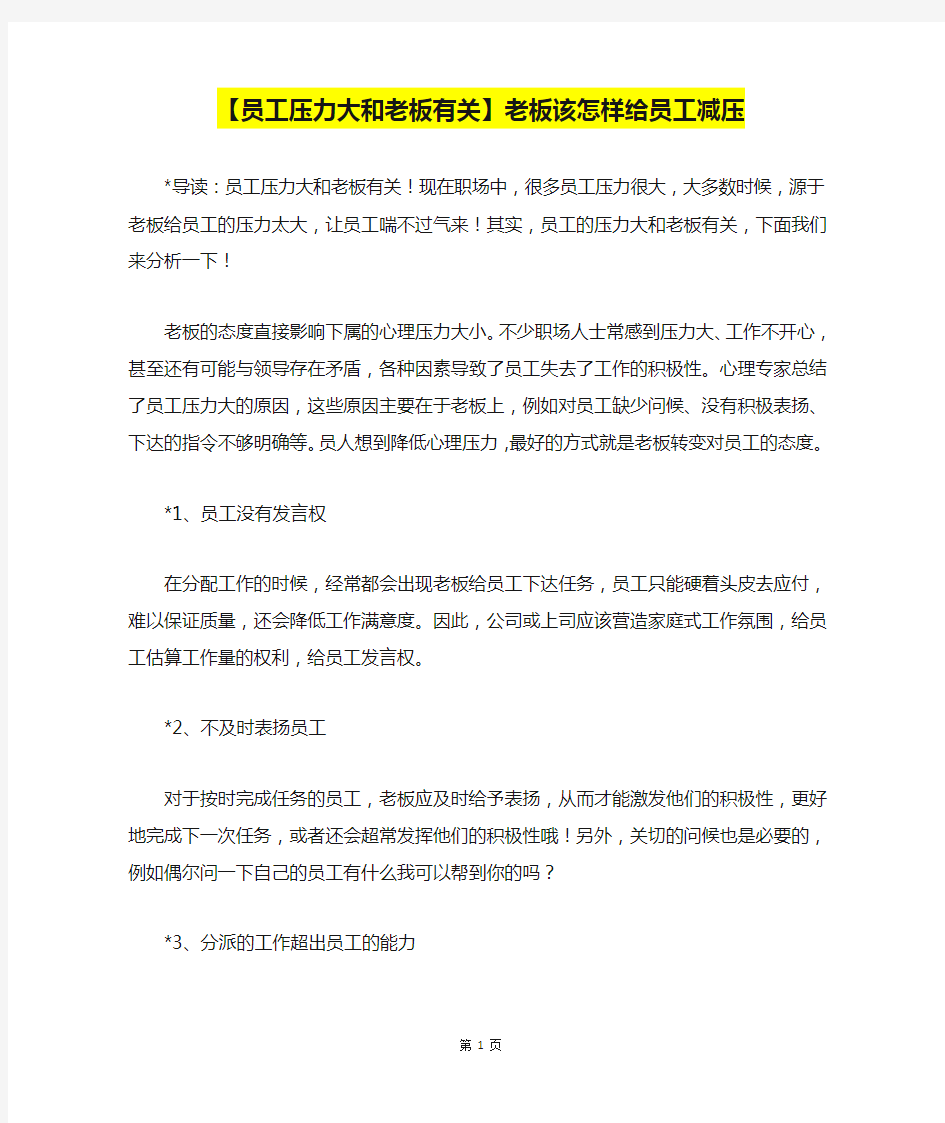 【员工压力大和老板有关】老板该怎样给员工减压

*导读：员工压力大和老板有关！现在职场中，很多员工压力很大，大多数时候，源于老板给员工的压力太大，让员工喘不过气来！其实，员工的压力大和老板有关，下面我们来分析一下！

老板的态度直接影响下属的心理压力大小。不少职场人士常感到压力大、工作不开心，甚至还有可能与领导存在矛盾，各种因素导致了员工失去了工作的积极性。心理专家总结了员工压力大的原因，这些原因主要在于老板上，例如对员工缺少问候、没有积极表扬、下达的指令不够明确等。员人想到降低心理压力，最好的方式就是老板转变对员工的态度。

*1、员工没有发言权

在分配工作的时候，经常都会出现老板给员工下达任务，员工只能硬着头皮去应付，难以保证质量，还会降低工作满意度。因此，公司或上司应该营造家庭式工作氛围，给员工估算工作量的权利，给员工发言权。

*2、不及时表扬员工

对于按时完成任务的员工，老板应及时给予表扬，从而才能激发他们的积极性，更好地完成下一次任务，或者还会超常发挥他们的积极性哦！另外，关切的问候也是必要的，例如偶尔问一下自己的员工有什么我可以帮到你的吗？

*3、分派的工作超出员工的能力

第 1 页